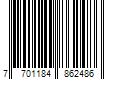 7 701184 862486